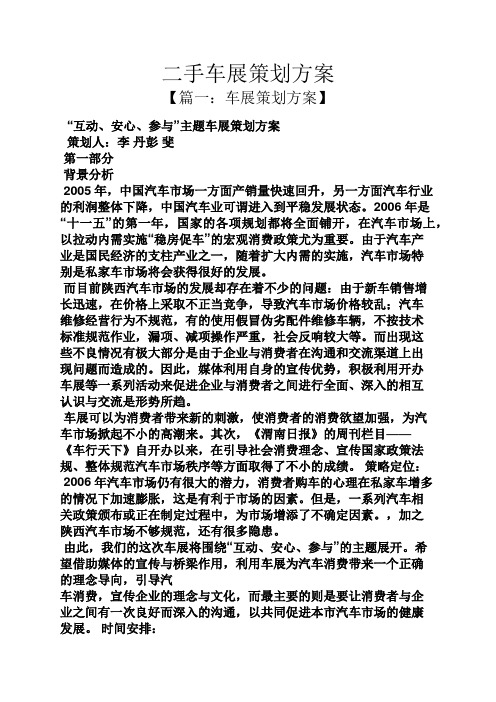 二手车展策划方案

【篇一：车展策划方案】

“互动、安心、参与”主题车展策划方案

策划人：李 丹彭 斐

第一部分

背景分析

2005 年，中国汽车市场一方面产销量快速回升，另一方面汽车行业的利润整体下降，中国汽车业可谓进入到平稳发展状态。2006 年是“十一五”的第一年，国家的各项规划都将全面铺开，在汽车市场上，以拉动内需实施“稳房促车”的宏观消费政策尤为重要。由于汽车产业是国民经济的支柱产业之一，随着扩大内需的实施，汽车市场特别是私家车市场将会获得很好的发展。

而目前陕西汽车市场的发展却存在着不少的问题：由于新车销售增长迅速，在价格上采取不正当竞争，导致汽车市场价格较乱；汽车维修经营行为不规范，有的使用假冒伪劣配件维修车辆，不按技术标准规范作业，漏项、减项操作严重，社会反响较大等。而出现这些不良情况有极大部分是由于企业与消费者在沟通和交流渠道上出现问题而造成的。因此，媒体利用自身的宣传优势，积极利用开办车展等一系列活动来促进企业与消费者之间进行全面、深入的相互认识与交流是形势所趋。

车展可以为消费者带来新的刺激，使消费者的消费欲望加强，为汽车市场掀起不小的高潮来。其次，《渭南日报》的周刊栏目——《车行天下》自开办以来，在引导社会消费理念、宣传国家政策法规、整体规范汽车市场秩序等方面取得了不小的成绩。 策略定位：

2006 年汽车市场仍有很大的潜力，消费者购车的心理在私家车增多的情况下加速膨胀，这是有利于市场的因素。但是，一系列汽车相关政策颁布或正在制定过程中，为市场增添了不确定因素。，加之陕西汽车市场不够规范，还有很多隐患。

由此，我们的这次车展将围绕“互动、安心、参与”的主题展开。希望借助媒体的宣传与桥梁作用，利用车展为汽车消费带来一个正确的理念导向，引导汽

车消费，宣传企业的理念与文化，而最主要的则是要让消费者与企业之间有一次良好而深入的沟通，以共同促进本市汽车市场的健康发展。 时间安排：